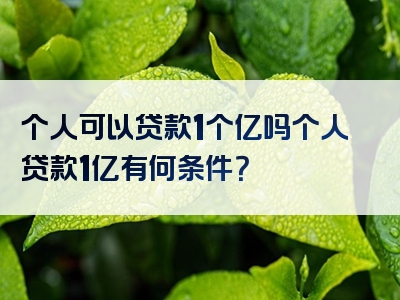 个人可以贷款1个亿吗个人贷款1亿有何条件?